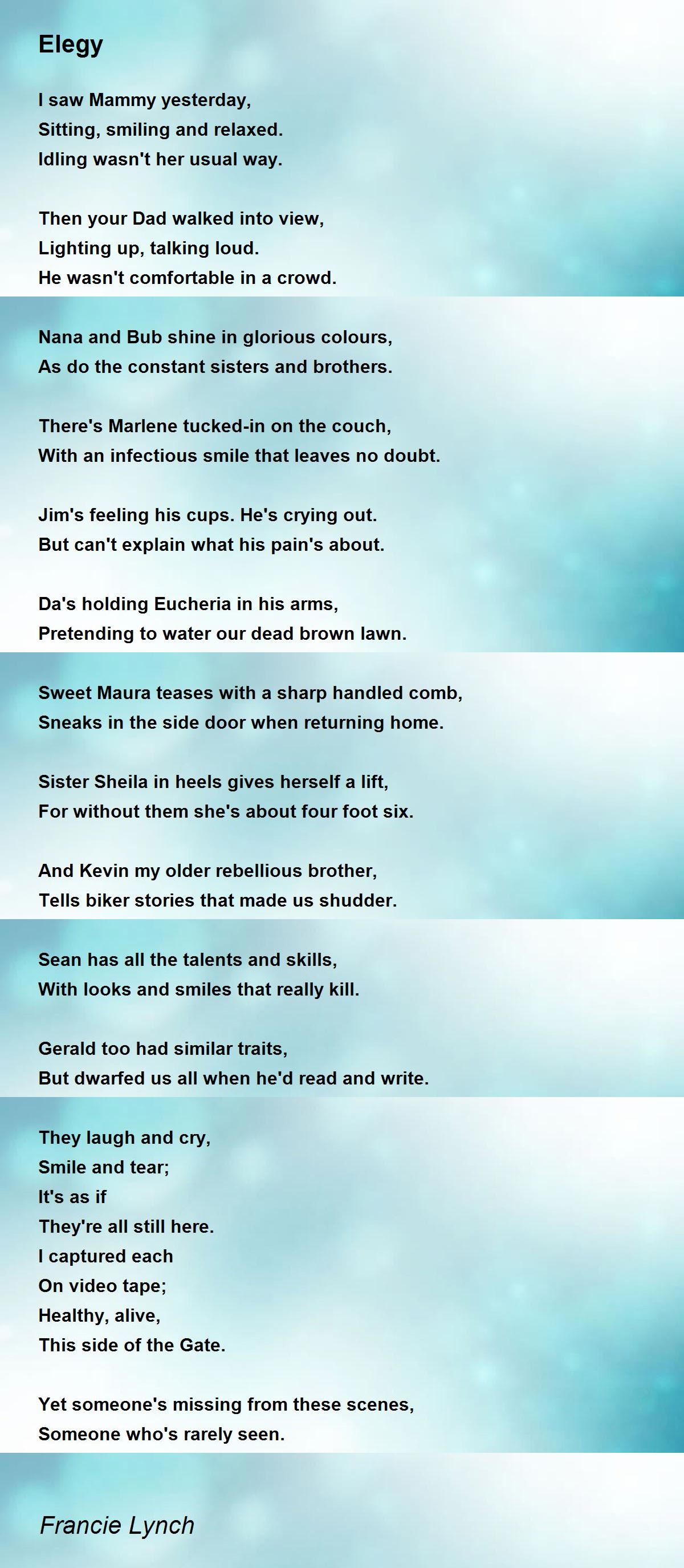 Elegy

I saw Mammy yesterday,
Sitting, smiling and relaxed.
Idling wasn't her usual way.

Then your Dad walked into view,
Lighting up, talking loud.
He wasn't comfortable in a crowd.

Nana and Bub shine in glorious colours,
As do the constant sisters and brothers.

There's Marlene tucked-in on the couch,
With an infectious smile that leaves no doubt.

Jim's feeling his cups. He's crying out.
But can't explain what his pain's about.

Da's holding Eucheria in his arms,
Pretending to water our dead brown lawn.

Sweet Maura teases with a sharp handled comb,
Sneaks in the side door when returning home.

Sister Sheila in heels gives herself a lift,
For without them she's about four foot six.

And Kevin my older rebellious brother,
Tells biker stories that made us shudder.

Sean has all the talents and skills,
With looks and smiles that really kill.

Gerald too had similar traits,
But dwarfed us all when he'd read and write.

They laugh and cry,
Smile and tear;
It's as if
They're all still here.
I captured each
On video tape;
Healthy, alive,
This side of the Gate.

Yet someone's missing from these scenes,
Someone who's rarely seen.

Francie Lynch